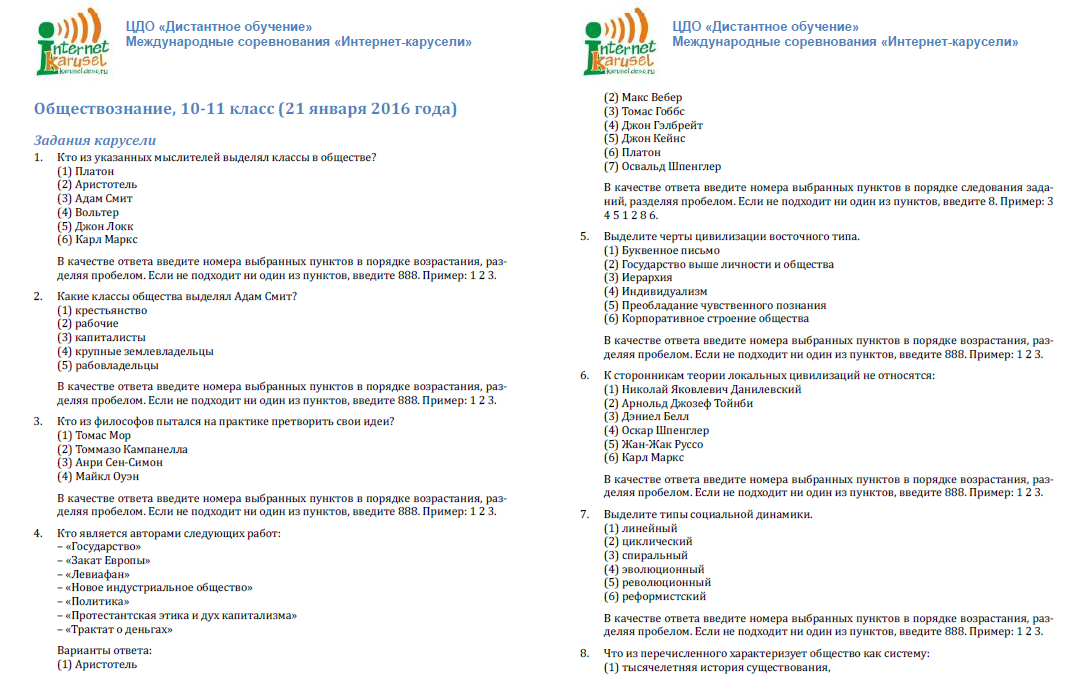 Internet karusel
karusel.desc.ru

ЦДО «Дистантное обучение»
Международные соревнования «Интернет-карусели»

Обществознание, 10-11 класс (21 января 2016 года)

Задания карусели

1. Кто из указанных мыслителей выделял классы в обществе?
(1) Платон
(2) Аристотель
(3) Адам Смит
(4) Вольтер
(5) Джон Локк
(6) Карл Маркс

В качестве ответа введите номера выбранных пунктов в порядке возрастания, разделяя пробелом. Если не подходит ни один из пунктов, введите 888. Пример: 1 2 3.

2. Какие классы общества выделял Адам Смит?
(1) крестьянство
(2) рабочие
(3) капиталисты
(4) крупные землевладельцы
(5) рабовладельцы

В качестве ответа введите номера выбранных пунктов в порядке возрастания, разделяя пробелом. Если не подходит ни один из пунктов, введите 888. Пример: 1 2 3.

3. Кто из философов пытался на практике претворить свои идеи?
(1) Томас Мор
(2) Томмазо Кампанелла
(3) Анри Сен-Симон
(4) Майкл Оуэн

В качестве ответа введите номера выбранных пунктов в порядке возрастания, разделяя пробелом. Если не подходит ни один из пунктов, введите 888. Пример: 1 2 3.

4. Кто является авторами следующих работ:
– «Государство»
– «Закат Европы»
– «Левиафан»
– «Новое индустриальное общество»
– «Политика»
– «Протестантская этика и дух капитализма»
– «Трактат о деньгах»

Варианты ответа:
(1) Аристотель

Internet karusel
karusel.desc.ru

ЦДО «Дистантное обучение»
Международные соревнования «Интернет-карусели»

(2) Макс Вебер
(3) Томас Гоббс
(4) Джон Гэлбрейт
(5) Джон Кейнс
(6) Платон
(7) Освальд Шпенглер

В качестве ответа введите номера выбранных пунктов в порядке следования заданий, разделяя пробелом. Если не подходит ни один из пунктов, введите 8. Пример: 3 4 5 1 2 8 6.

5. Выделите черты цивилизации восточного типа.
(1) Буквенное письмо
(2) Государство выше личности и общества
(3) Иерархия
(4) Индивидуализм
(5) Преобладание чувственного познания
(6) Корпоративное строение общества

В качестве ответа введите номера выбранных пунктов в порядке возрастания, разделяя пробелом. Если не подходит ни один из пунктов, введите 888. Пример: 1 2 3.

6. К сторонникам теории локальных цивилизаций не относятся:
(1) Николай Яковлевич Данилевский
(2) Арнольд Джозеф Тойнби
(3) Дэниел Белл
(4) Оскар Шпенглер
(5) Жан-Жак Руссо
(6) Карл Маркс

В качестве ответа введите номера выбранных пунктов в порядке возрастания, разделяя пробелом. Если не подходит ни один из пунктов, введите 888. Пример: 1 2 3.

7. Выделите типы социальной динамики.
(1) линейный
(2) циклический
(3) спиральный
(4) эволюционный
(5) революционный
(6) реформистский

В качестве ответа введите номера выбранных пунктов в порядке возрастания, разделяя пробелом. Если не подходит ни один из пунктов, введите 888. Пример: 1 2 3.

8. Что из перечисленного характеризует общество как систему:
(1) тысячелетняя история существования,